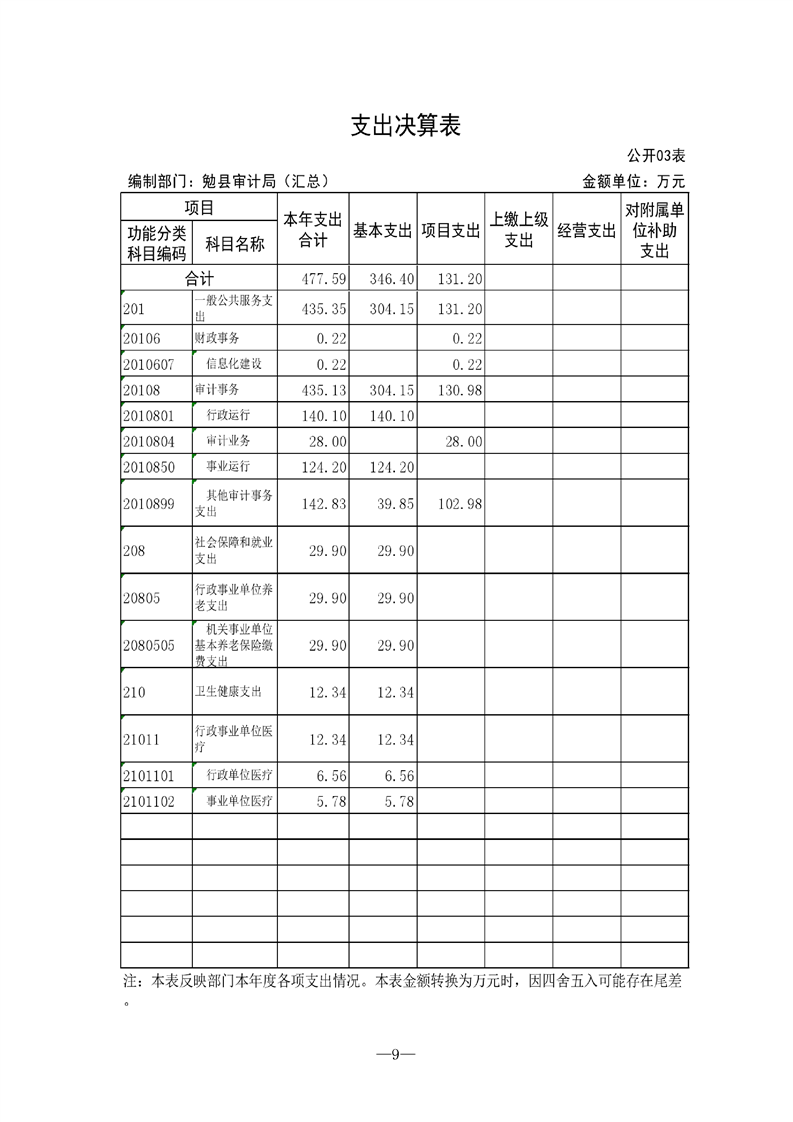 支出决算表

公开03表

编制部门：勉县审计局（汇总） 金额单位：万元

| 项目 |  | 本年支出合计 | 基本支出 | 项目支出 | 上缴上级支出 | 经营支出 | 对附属单位补助支出 |
|---|---|---|---|---|---|---|---|
| 功能分类科目编码 | 科目名称 |  |  |  |  |  |  |
| 合计 |  | 477.59 | 346.40 | 131.20 |  |  |  |
| 201 | 一般公共服务支出 | 435.35 | 304.15 | 131.20 |  |  |  |
| 20106 | 财政事务 | 0.22 |  | 0.22 |  |  |  |
| 2010607 | 信息化建设 | 0.22 |  | 0.22 |  |  |  |
| 20108 | 审计事务 | 435.13 | 304.15 | 130.98 |  |  |  |
| 2010801 | 行政运行 | 140.10 | 140.10 |  |  |  |  |
| 2010804 | 审计业务 | 28.00 |  | 28.00 |  |  |  |
| 2010850 | 事业运行 | 124.20 | 124.20 |  |  |  |  |
| 2010899 | 其他审计事务支出 | 142.83 | 39.85 | 102.98 |  |  |  |
| 208 | 社会保障和就业支出 | 29.90 | 29.90 |  |  |  |  |
| 20805 | 行政事业单位养老支出 | 29.90 | 29.90 |  |  |  |  |
| 2080505 | 机关事业单位基本养老保险缴费支出 | 29.90 | 29.90 |  |  |  |  |
| 210 | 卫生健康支出 | 12.34 | 12.34 |  |  |  |  |
| 21011 | 行政事业单位医疗 | 12.34 | 12.34 |  |  |  |  |
| 2101101 | 行政单位医疗 | 6.56 | 6.56 |  |  |  |  |
| 2101102 | 事业单位医疗 | 5.78 | 5.78 |  |  |  |  |
|  |  |  |  |  |  |  |  |
|  |  |  |  |  |  |  |  |
|  |  |  |  |  |  |  |  |
|  |  |  |  |  |  |  |  |
|  |  |  |  |  |  |  |  |
|  |  |  |  |  |  |  |  |

注：本表反映部门本年度各项支出情况。本表金额转换为万元时，因四舍五入可能存在尾差。

—9—